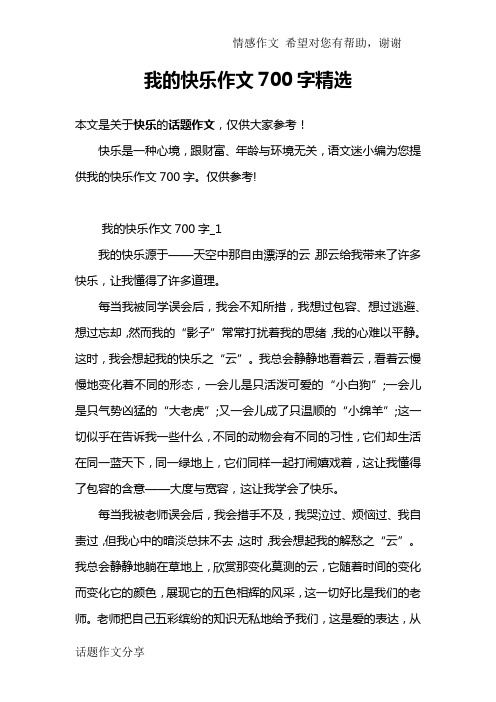 情感作文 希望对您有帮助，谢谢

我的快乐作文 700 字精选

本文是关于快乐的话题作文，仅供大家参考！

快乐是一种心境，跟财富、年龄与环境无关，语文迷小编为您提供我的快乐作文 700 字。仅供参考!

我的快乐作文 700 字_1

我的快乐源于——天空中那自由漂浮的云 那云给我带来了许多快乐，让我懂得了许多道理。

每当我被同学误会后，我会不知所措，我想过包容、想过逃避、想过忘却，然而我的“影子”常常打扰着我的思绪，我的心难以平静。这时，我会想起我的快乐之“云”。我总会静静地看着云，看着云慢慢地变化着不同的形态，一会儿是只活泼可爱的“小白狗”;一会儿是只气势凶猛的“大老虎”;又一会儿成了只温顺的“小绵羊”;这一切似乎在告诉我一些什么，不同的动物会有不同的习性，它们却生活在同一蓝天下，同一绿地上，它们同样一起打闹嬉戏着，这让我懂得了包容的含意——大度与宽容，这让我学会了快乐。

每当我被老师误会后，我会措手不及，我哭泣过、烦恼过、我自责过，但我心中的暗淡总抹不去，这时，我会想起我的解愁之“云”。我总会静静地躺在草地上，欣赏那变化莫测的云，它随着时间的变化而变化它的颜色，展现它的五色相辉的风采，这一切好比是我们的老师。老师把自己五彩缤纷的知识无私地给予我们，这是爱的表达，从

话题作文分享